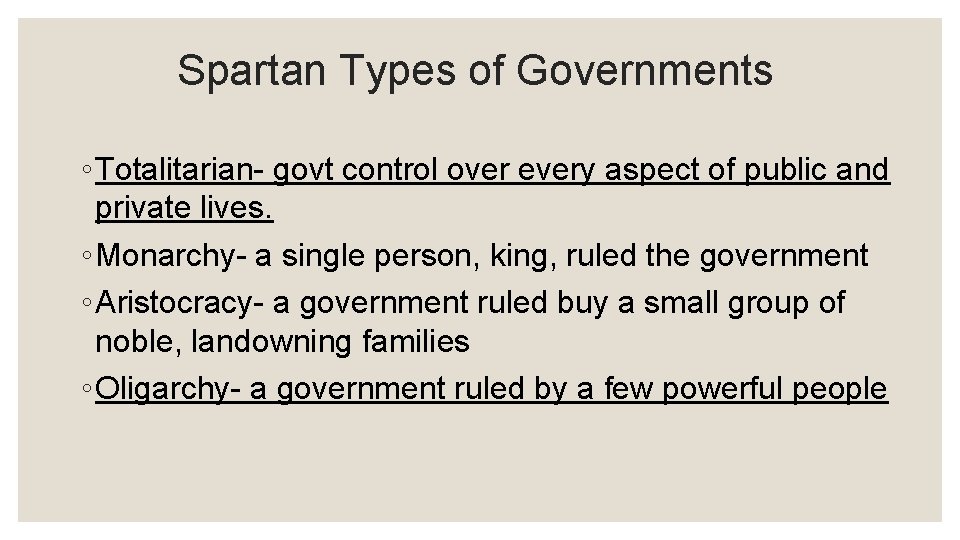 Spartan Types of Governments

◦ Totalitarian- govt control over every aspect of public and private lives.

◦ Monarchy- a single person, king, ruled the government

◦ Aristocracy- a government ruled buy a small group of noble, landowning families

◦ Oligarchy- a government ruled by a few powerful people